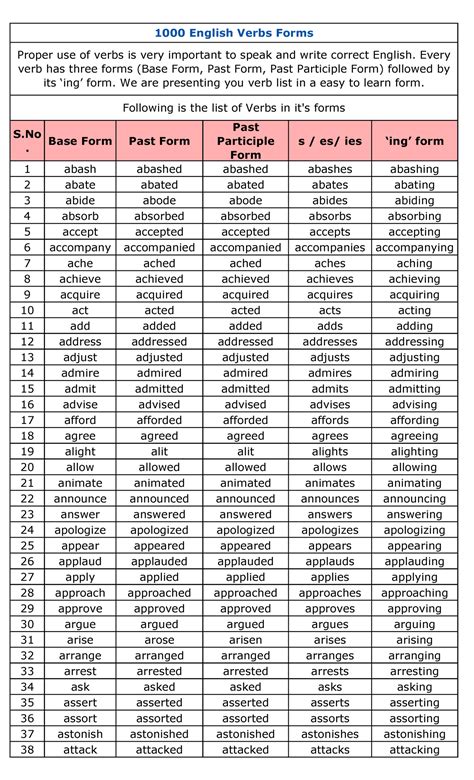 1000 English Verbs Forms

Proper use of verbs is very important to speak and write correct English. Every verb has three forms (Base Form, Past Form, Past Participle Form) followed by its 'ing' form. We are presenting you verb list in a easy to learn form.

Following is the list of Verbs in it's forms

| S.No. | Base Form | Past Form | Past Participle Form | s / es/ ies | 'ing' form |
|---|---|---|---|---|---|
| 1 | abash | abashed | abashed | abashes | abashing |
| 2 | abate | abated | abated | abates | abating |
| 3 | abide | abode | abode | abides | abiding |
| 4 | absorb | absorbed | absorbed | absorbs | absorbing |
| 5 | accept | accepted | accepted | accepts | accepting |
| 6 | accompany | accompanied | accompanied | accompanies | accompanying |
| 7 | ache | ached | ached | aches | aching |
| 8 | achieve | achieved | achieved | achieves | achieving |
| 9 | acquire | acquired | acquired | acquires | acquiring |
| 10 | act | acted | acted | acts | acting |
| 11 | add | added | added | adds | adding |
| 12 | address | addressed | addressed | addresses | addressing |
| 13 | adjust | adjusted | adjusted | adjusts | adjusting |
| 14 | admire | admired | admired | admires | admiring |
| 15 | admit | admitted | admitted | admits | admitting |
| 16 | advise | advised | advised | advises | advising |
| 17 | afford | afforded | afforded | affords | affording |
| 18 | agree | agreed | agreed | agrees | agreeing |
| 19 | alight | alit | alit | alights | alighting |
| 20 | allow | allowed | allowed | allows | allowing |
| 21 | animate | animated | animated | animates | animating |
| 22 | announce | announced | announced | announces | announcing |
| 23 | answer | answered | answered | answers | answering |
| 24 | apologize | apologized | apologized | apologizes | apologizing |
| 25 | appear | appeared | appeared | appears | appearing |
| 26 | applaud | applauded | applauded | applauds | applauding |
| 27 | apply | applied | applied | applies | applying |
| 28 | approach | approached | approached | approaches | approaching |
| 29 | approve | approved | approved | approves | approving |
| 30 | argue | argued | argued | argues | arguing |
| 31 | arise | arose | arisen | arises | arising |
| 32 | arrange | arranged | arranged | arranges | arranging |
| 33 | arrest | arrested | arrested | arrests | arresting |
| 34 | ask | asked | asked | asks | asking |
| 35 | assert | asserted | asserted | asserts | asserting |
| 36 | assort | assorted | assorted | assorts | assorting |
| 37 | astonish | astonished | astonished | astonishes | astonishing |
| 38 | attack | attacked | attacked | attacks | attacking |